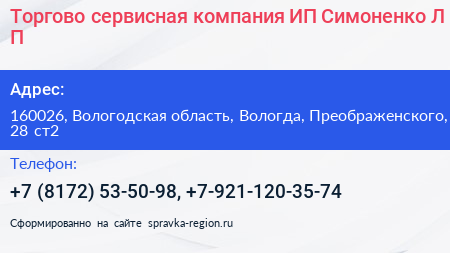 Торгово сервисная компания ИП Симоненко Л П

Адрес:

160026, Вологодская область, Вологда, Преображенского, 28 ст2

Телефон:

+7 (8172) 53-50-98, +7-921-120-35-74

Сформированно на сайте spravka-region.ru